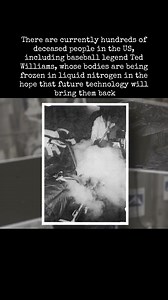 There are currently hundreds of deceased people in the US, including baseball legend Ted Williams, whose bodies are being frozen in liquid nitrogen in the hope that future technology will bring them back